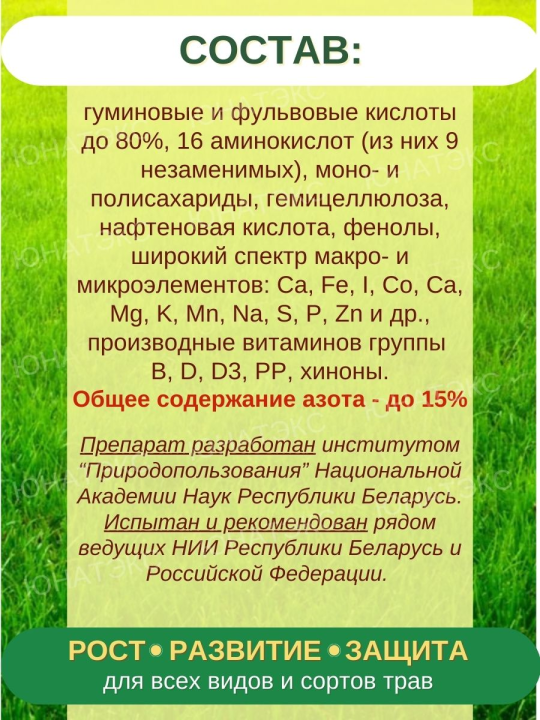 СОСТАВ:

гуминовые и фульвовые кислоты до 80%, 16 аминокислот (из них 9 незаменимых), моно- и полисахариды, гемицеллюлоза, нафтеновая кислота, фенолы, широкий спектр макро- и микроэлементов: Ca, Fe, I, Co, Ca, Mg, K, Mn, Na, S, P, Zn и др., производные витаминов группы B, D, D3, PP, хиноны.
Общее содержание азота - до 15%

Препарат разработан институтом “Природопользования” Национальной Академии Наук Республики Беларусь. Испытан и рекомендован рядом ведущих НИИ Республики Беларусь и Российской Федерации.

ЮНАТЭКС

РОСТ • РАЗВИТИЕ • ЗАЩИТА
для всех видов и сортов трав